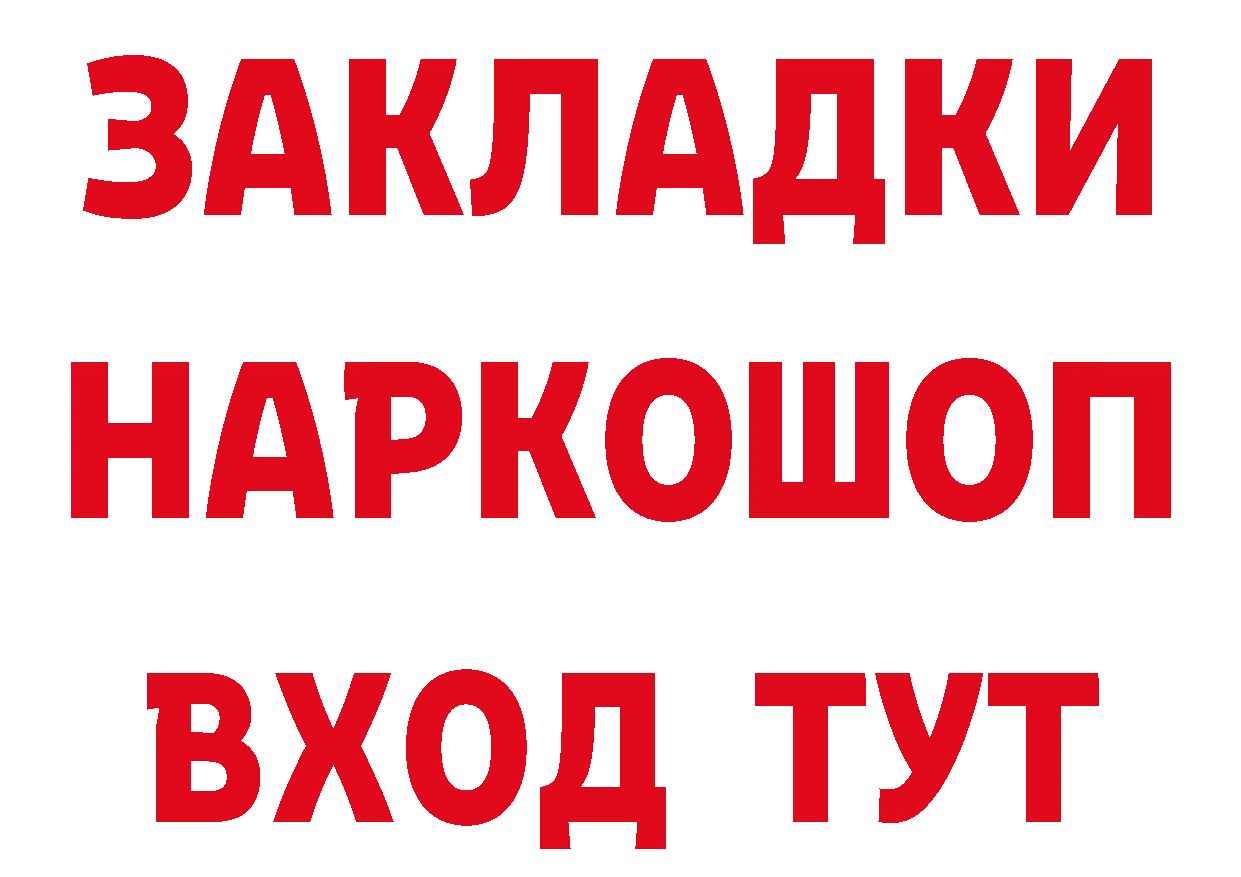 ЗАКЛАДКИ НАРКОШОП ВХОД ТУТ